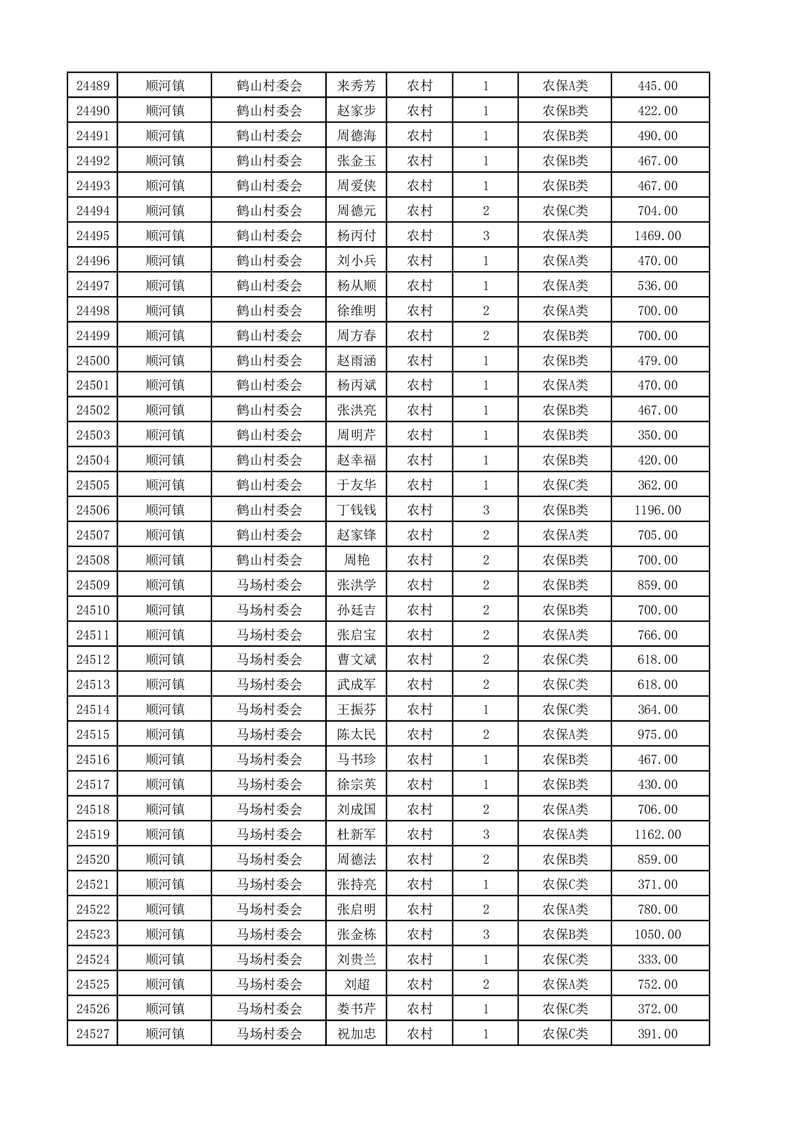 | 24489 | 顺河镇 | 鹤山村委会 | 来秀芳 | 农村 | 1 | 农保A类 | 445.00 |
|---|---|---|---|---|---|---|---|
| 24490 | 顺河镇 | 鹤山村委会 | 赵家步 | 农村 | 1 | 农保B类 | 422.00 |
| 24491 | 顺河镇 | 鹤山村委会 | 周德海 | 农村 | 1 | 农保B类 | 490.00 |
| 24492 | 顺河镇 | 鹤山村委会 | 张金玉 | 农村 | 1 | 农保B类 | 467.00 |
| 24493 | 顺河镇 | 鹤山村委会 | 周爱侠 | 农村 | 1 | 农保B类 | 467.00 |
| 24494 | 顺河镇 | 鹤山村委会 | 周德元 | 农村 | 2 | 农保C类 | 704.00 |
| 24495 | 顺河镇 | 鹤山村委会 | 杨丙付 | 农村 | 3 | 农保A类 | 1469.00 |
| 24496 | 顺河镇 | 鹤山村委会 | 刘小兵 | 农村 | 1 | 农保A类 | 470.00 |
| 24497 | 顺河镇 | 鹤山村委会 | 杨从顺 | 农村 | 1 | 农保A类 | 536.00 |
| 24498 | 顺河镇 | 鹤山村委会 | 徐维明 | 农村 | 2 | 农保A类 | 700.00 |
| 24499 | 顺河镇 | 鹤山村委会 | 周方春 | 农村 | 2 | 农保B类 | 700.00 |
| 24500 | 顺河镇 | 鹤山村委会 | 赵雨涵 | 农村 | 1 | 农保B类 | 479.00 |
| 24501 | 顺河镇 | 鹤山村委会 | 杨丙斌 | 农村 | 1 | 农保A类 | 470.00 |
| 24502 | 顺河镇 | 鹤山村委会 | 张洪亮 | 农村 | 1 | 农保B类 | 467.00 |
| 24503 | 顺河镇 | 鹤山村委会 | 周明芹 | 农村 | 1 | 农保B类 | 350.00 |
| 24504 | 顺河镇 | 鹤山村委会 | 赵幸福 | 农村 | 1 | 农保B类 | 420.00 |
| 24505 | 顺河镇 | 鹤山村委会 | 于友华 | 农村 | 1 | 农保C类 | 362.00 |
| 24506 | 顺河镇 | 鹤山村委会 | 丁钱钱 | 农村 | 3 | 农保B类 | 1196.00 |
| 24507 | 顺河镇 | 鹤山村委会 | 赵家锋 | 农村 | 2 | 农保A类 | 705.00 |
| 24508 | 顺河镇 | 鹤山村委会 | 周艳 | 农村 | 2 | 农保B类 | 700.00 |
| 24509 | 顺河镇 | 马场村委会 | 张洪学 | 农村 | 2 | 农保B类 | 859.00 |
| 24510 | 顺河镇 | 马场村委会 | 孙廷吉 | 农村 | 2 | 农保B类 | 700.00 |
| 24511 | 顺河镇 | 马场村委会 | 张启宝 | 农村 | 2 | 农保A类 | 766.00 |
| 24512 | 顺河镇 | 马场村委会 | 曹文斌 | 农村 | 2 | 农保C类 | 618.00 |
| 24513 | 顺河镇 | 马场村委会 | 武成军 | 农村 | 2 | 农保C类 | 618.00 |
| 24514 | 顺河镇 | 马场村委会 | 王振芬 | 农村 | 1 | 农保C类 | 364.00 |
| 24515 | 顺河镇 | 马场村委会 | 陈太民 | 农村 | 2 | 农保A类 | 975.00 |
| 24516 | 顺河镇 | 马场村委会 | 马书珍 | 农村 | 1 | 农保B类 | 467.00 |
| 24517 | 顺河镇 | 马场村委会 | 徐宗英 | 农村 | 1 | 农保B类 | 430.00 |
| 24518 | 顺河镇 | 马场村委会 | 刘成国 | 农村 | 2 | 农保A类 | 706.00 |
| 24519 | 顺河镇 | 马场村委会 | 杜新军 | 农村 | 3 | 农保A类 | 1162.00 |
| 24520 | 顺河镇 | 马场村委会 | 周德法 | 农村 | 2 | 农保B类 | 859.00 |
| 24521 | 顺河镇 | 马场村委会 | 张持亮 | 农村 | 1 | 农保C类 | 371.00 |
| 24522 | 顺河镇 | 马场村委会 | 张启明 | 农村 | 2 | 农保A类 | 780.00 |
| 24523 | 顺河镇 | 马场村委会 | 张金栋 | 农村 | 3 | 农保B类 | 1050.00 |
| 24524 | 顺河镇 | 马场村委会 | 刘贵兰 | 农村 | 1 | 农保C类 | 333.00 |
| 24525 | 顺河镇 | 马场村委会 | 刘超 | 农村 | 2 | 农保A类 | 752.00 |
| 24526 | 顺河镇 | 马场村委会 | 娄书芹 | 农村 | 1 | 农保C类 | 372.00 |
| 24527 | 顺河镇 | 马场村委会 | 祝加忠 | 农村 | 1 | 农保C类 | 391.00 |